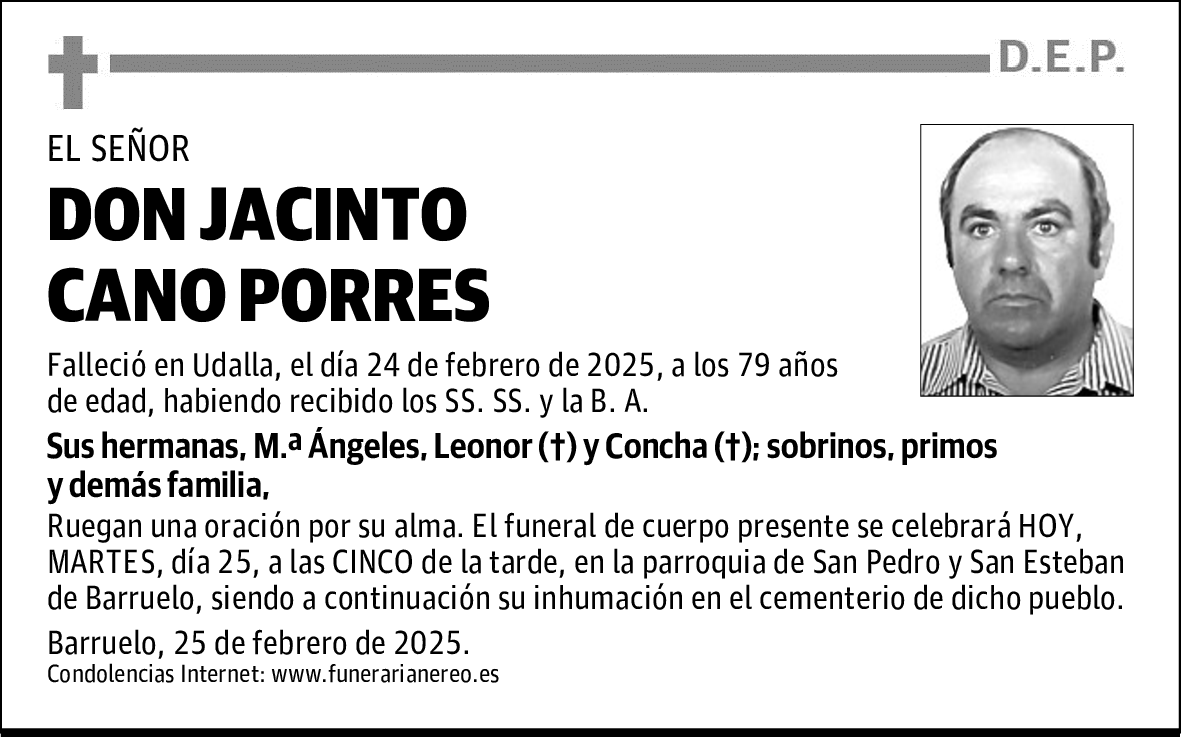 D.E.P.

EL SEÑOR

DON JACINTO CANO PORRES

Falleció en Udalla, el día 24 de febrero de 2025, a los 79 años de edad, habiendo recibido los SS. SS. y la B. A.

Sus hermanas, M.ª Ángeles, Leonor (†) y Concha (†); sobrinos, primos y demás familia,

Ruegan una oración por su alma. El funeral de cuerpo presente se celebrará HOY, MARTES, día 25, a las CINCO de la tarde, en la parroquia de San Pedro y San Esteban de Barruelo, siendo a continuación su inhumación en el cementerio de dicho pueblo.

Barruelo, 25 de febrero de 2025.
Condolencias Internet: www.funerarianereo.es